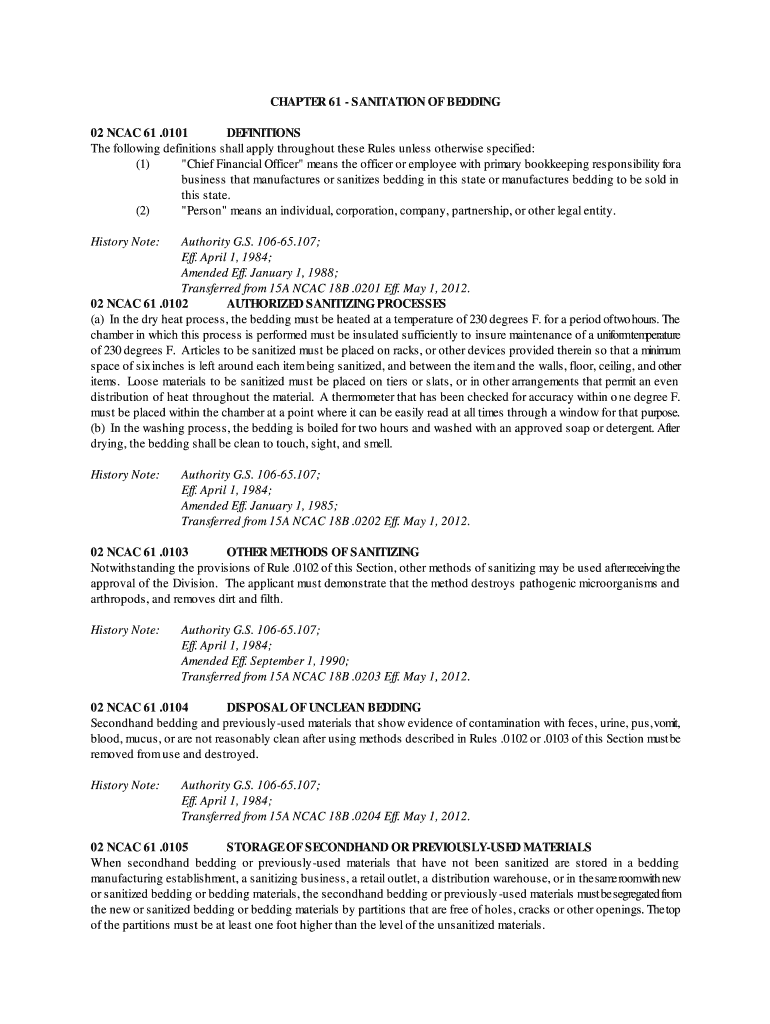 CHAPTER 61 - SANITATION OF BEDDING

02 NCAC 61 .0101 DEFINITIONS
The following definitions shall apply throughout these Rules unless otherwise specified:
(1) "Chief Financial Officer" means the officer or employee with primary bookkeeping responsibility for a business that manufactures or sanitizes bedding in this state or manufactures bedding to be sold in this state.
(2) "Person" means an individual, corporation, company, partnership, or other legal entity.

History Note: Authority G.S. 106-65.107;
Eff. April 1, 1984;
Amended Eff. January 1, 1988;
Transferred from 15A NCAC 18B .0201 Eff. May 1, 2012.

02 NCAC 61 .0102 AUTHORIZED SANITIZING PROCESSES
(a) In the dry heat process, the bedding must be heated at a temperature of 230 degrees F. for a period of two hours. The chamber in which this process is performed must be insulated sufficiently to insure maintenance of a uniform temperature of 230 degrees F. Articles to be sanitized must be placed on racks, or other devices provided therein so that a minimum space of six inches is left around each item being sanitized, and between the item and the walls, floor, ceiling, and other items. Loose materials to be sanitized must be placed on tiers or slats, or in other arrangements that permit an even distribution of heat throughout the material. A thermometer that has been checked for accuracy within one degree F. must be placed within the chamber at a point where it can be easily read at all times through a window for that purpose.
(b) In the washing process, the bedding is boiled for two hours and washed with an approved soap or detergent. After drying, the bedding shall be clean to touch, sight, and smell.

History Note: Authority G.S. 106-65.107;
Eff. April 1, 1984;
Amended Eff. January 1, 1985;
Transferred from 15A NCAC 18B .0202 Eff. May 1, 2012.

02 NCAC 61 .0103 OTHER METHODS OF SANITIZING
Notwithstanding the provisions of Rule .0102 of this Section, other methods of sanitizing may be used after receiving the approval of the Division. The applicant must demonstrate that the method destroys pathogenic microorganisms and arthropods, and removes dirt and filth.

History Note: Authority G.S. 106-65.107;
Eff. April 1, 1984;
Amended Eff. September 1, 1990;
Transferred from 15A NCAC 18B .0203 Eff. May 1, 2012.

02 NCAC 61 .0104 DISPOSAL OF UNCLEAN BEDDING
Secondhand bedding and previously-used materials that show evidence of contamination with feces, urine, pus, vomit, blood, mucus, or are not reasonably clean after using methods described in Rules .0102 or .0103 of this Section must be removed from use and destroyed.

History Note: Authority G.S. 106-65.107;
Eff. April 1, 1984;
Transferred from 15A NCAC 18B .0204 Eff. May 1, 2012.

02 NCAC 61 .0105 STORAGE OF SECONDHAND OR PREVIOUSLY-USED MATERIALS
When secondhand bedding or previously-used materials that have not been sanitized are stored in a bedding manufacturing establishment, a sanitizing business, a retail outlet, a distribution warehouse, or in the same room with new or sanitized bedding or bedding materials, the secondhand bedding or previously-used materials must be segregated from the new or sanitized bedding or bedding materials by partitions that are free of holes, cracks or other openings. The top of the partitions must be at least one foot higher than the level of the unsanitized materials.